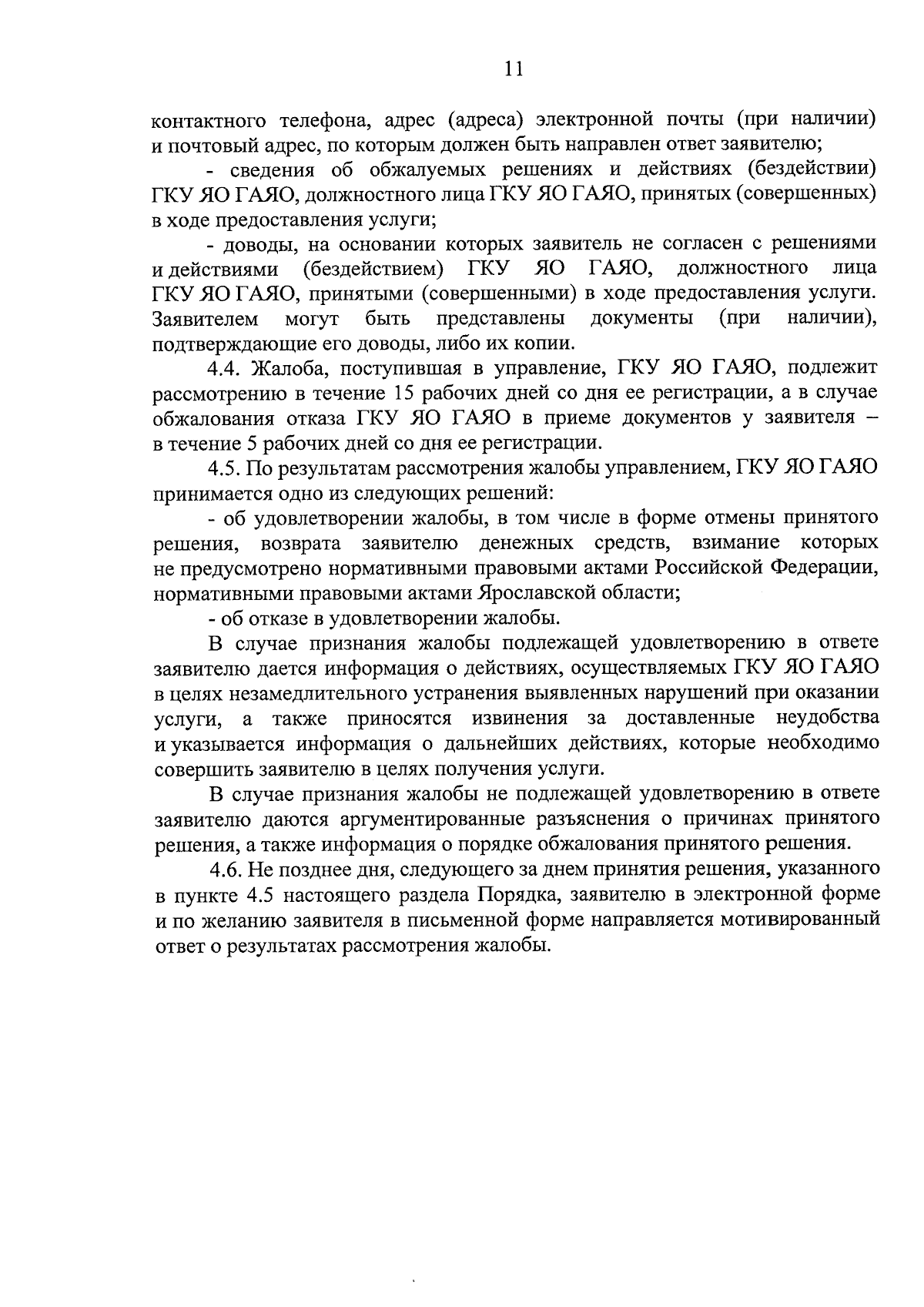 11

контактного телефона, адрес (адреса) электронной почты (при наличии) и почтовый адрес, по которым должен быть направлен ответ заявителю;

- сведения об обжалуемых решениях и действиях (бездействии) ГКУ ЯО ГАЯО, должностного лица ГКУ ЯО ГАЯО, принятых (совершенных) в ходе предоставления услуги;

- доводы, на основании которых заявитель не согласен с решениями и действиями (бездействием) ГКУ ЯО ГАЯО, должностного лица ГКУ ЯО ГАЯО, принятыми (совершенными) в ходе предоставления услуги. Заявителем могут быть представлены документы (при наличии), подтверждающие его доводы, либо их копии.

4.4. Жалоба, поступившая в управление, ГКУ ЯО ГАЯО, подлежит рассмотрению в течение 15 рабочих дней со дня ее регистрации, а в случае обжалования отказа ГКУ ЯО ГАЯО в приеме документов у заявителя – в течение 5 рабочих дней со дня ее регистрации.

4.5. По результатам рассмотрения жалобы управлением, ГКУ ЯО ГАЯО принимается одно из следующих решений:

- об удовлетворении жалобы, в том числе в форме отмены принятого решения, возврата заявителю денежных средств, взимание которых не предусмотрено нормативными правовыми актами Российской Федерации, нормативными правовыми актами Ярославской области;

- об отказе в удовлетворении жалобы.

В случае признания жалобы подлежащей удовлетворению в ответе заявителю дается информация о действиях, осуществляемых ГКУ ЯО ГАЯО в целях незамедлительного устранения выявленных нарушений при оказании услуги, а также приносятся извинения за доставленные неудобства и указывается информация о дальнейших действиях, которые необходимо совершить заявителю в целях получения услуги.

В случае признания жалобы не подлежащей удовлетворению в ответе заявителю даются аргументированные разъяснения о причинах принятого решения, а также информация о порядке обжалования принятого решения.

4.6. Не позднее дня, следующего за днем принятия решения, указанного в пункте 4.5 настоящего раздела Порядка, заявителю в электронной форме и по желанию заявителя в письменной форме направляется мотивированный ответ о результатах рассмотрения жалобы.